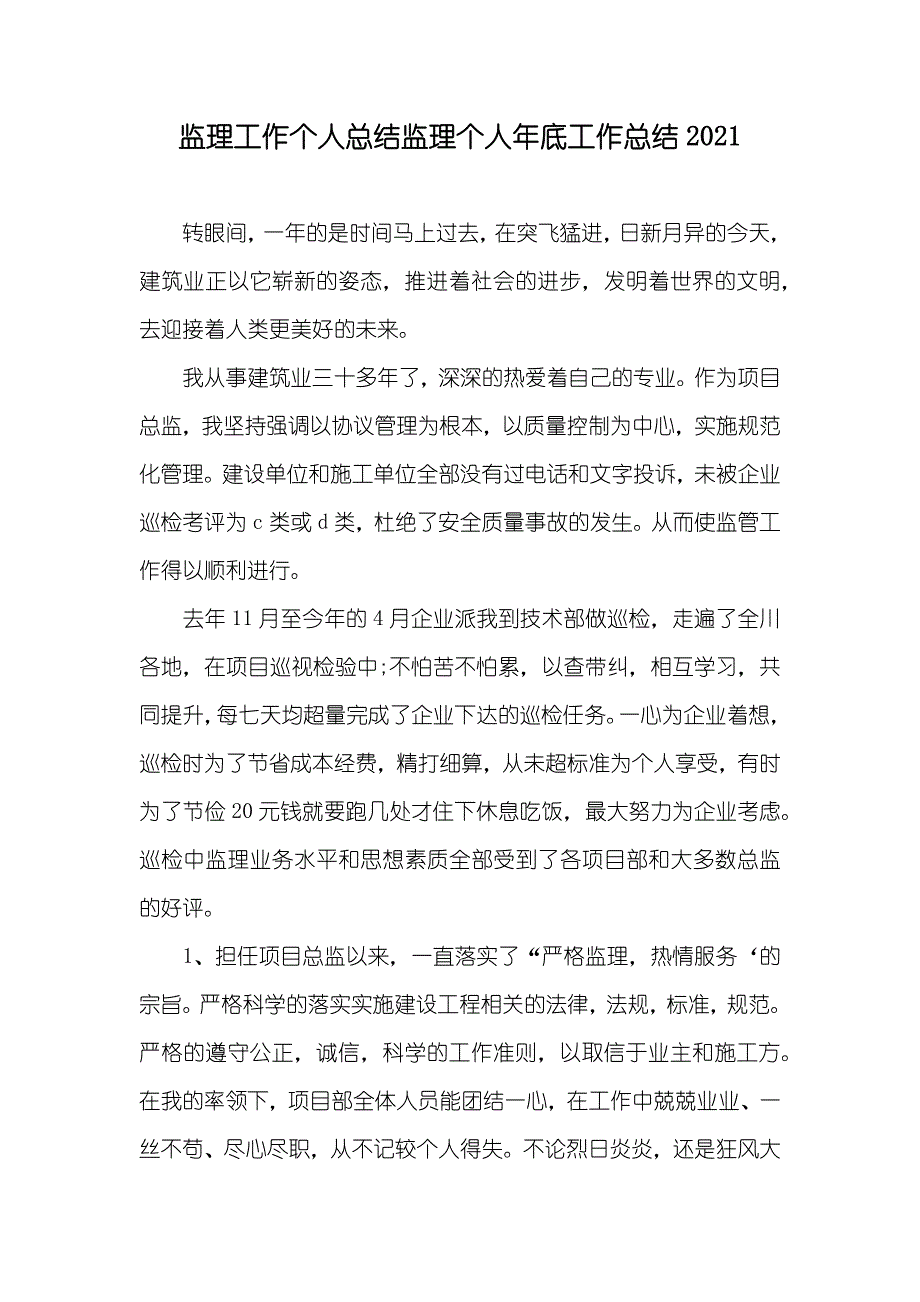 监理工作个人总结监理个人年底工作总结 2021

转眼间，一年的是时间马上过去，在突飞猛进，日新月异的今天，建筑业正以它崭新的姿态，推进着社会的进步，发明着世界的文明，去迎接着人类更美好的未来。

我从事建筑业三十多年了，深深的热爱着自己的专业。作为项目总监，我坚持强调以协议管理为根本，以质量控制为中心，实施规范化管理。建设单位和施工单位全部没有过电话和文字投诉，未被企业巡检考评为 c 类或 d 类，杜绝了安全质量事故的发生。从而使监管工作得以顺利进行。

去年 11 月至今年的 4 月企业派我到技术部做巡检，走遍了全川各地，在项目巡视检验中;不怕苦不怕累，以查带纠，相互学习，共同提升，每七天均超量完成了企业下达的巡检任务。一心为企业着想，巡检时为了节省成本经费，精打细算，从未超标准为个人享受，有时为了节俭 20 元钱就要跑几处才住下休息吃饭，最大努力为企业考虑。巡检中监理业务水平和思想素质全部受到了各项目部和大多数总监的好评。

1、担任项目总监以来，一直落实了“严格监理，热情服务‘的宗旨。严格科学的落实实施建设工程相关的法律，法规，标准，规范。严格的遵守公正，诚信，科学的工作准则，以取信于业主和施工方。在我的率领下，项目部全体人员能团结一心，在工作中兢兢业业、一丝不苟、尽心尽职，从不记较个人得失。不论烈日炎炎，还是狂风大